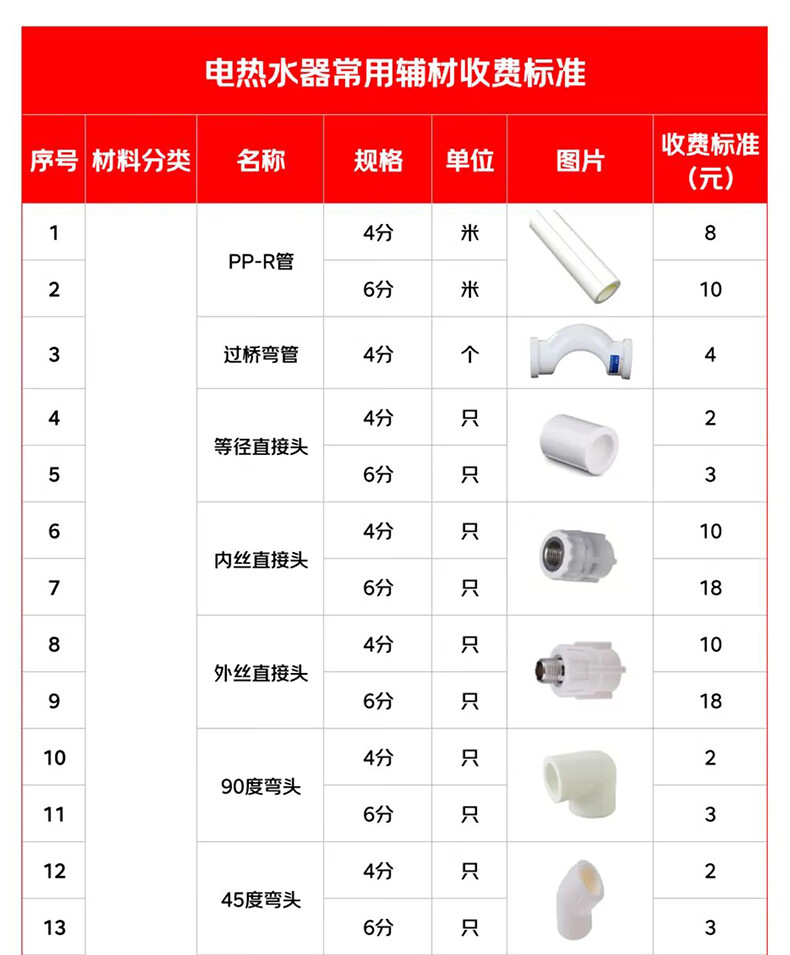 电热水器常用辅材收费标准

| 序号 | 材料分类 | 名称 | 规格 | 单位 | 图片 | 收费标准（元） |
|---|---|---|---|---|---|---|
| 1 | | PP-R管 | 4分 | 米 | | 8 |
| 2 | | | 6分 | 米 | | 10 |
| 3 | | 过桥弯管 | 4分 | 个 | | 4 |
| 4 | | 等径直接头 | 4分 | 只 | | 2 |
| 5 | | | 6分 | 只 | | 3 |
| 6 | | 内丝直接头 | 4分 | 只 | | 10 |
| 7 | | | 6分 | 只 | | 18 |
| 8 | | 外丝直接头 | 4分 | 只 | | 10 |
| 9 | | | 6分 | 只 | | 18 |
| 10 | | 90度弯头 | 4分 | 只 | | 2 |
| 11 | | | 6分 | 只 | | 3 |
| 12 | | 45度弯头 | 4分 | 只 | | 2 |
| 13 | | | 6分 | 只 | | 3 |